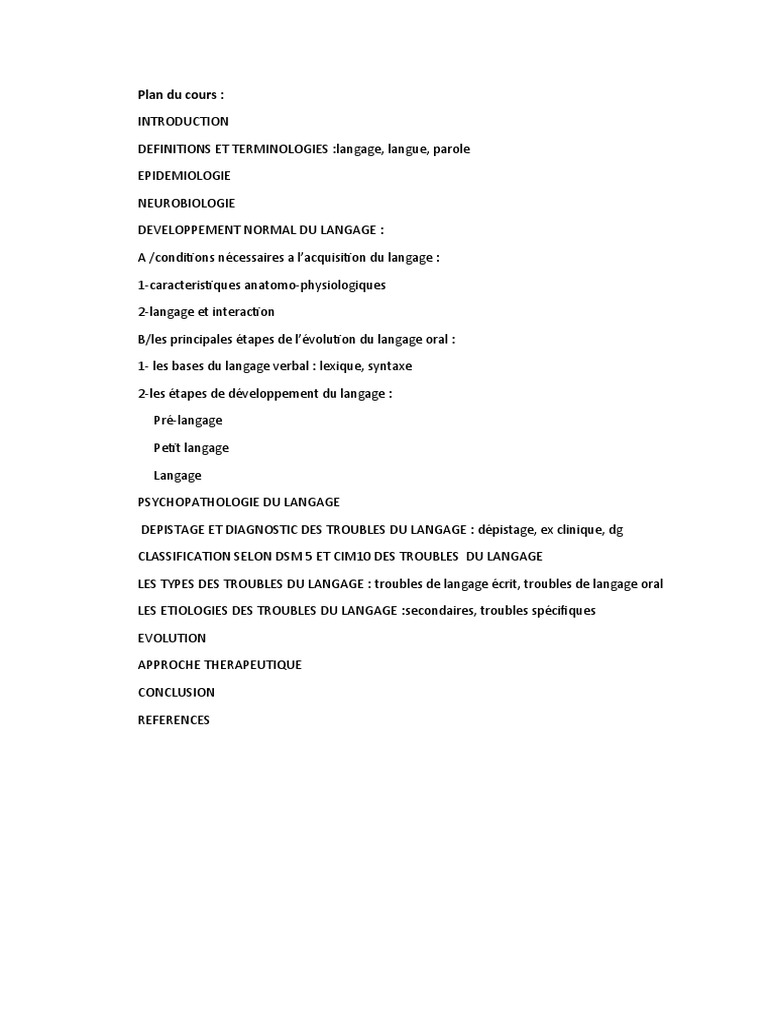 Plan du cours :

INTRODUCTION

DEFINITIONS ET TERMINOLOGIES :langage, langue, parole

EPIDEMIOLOGIE

NEUROBIOLOGIE

DEVELOPPEMENT NORMAL DU LANGAGE :

A /conditions nécessaires a l'acquisition du langage :

1-caracteristiques anatomo-physiologiques

2-langage et interaction

B/les principales étapes de l'évolution du langage oral :

1- les bases du langage verbal : lexique, syntaxe

2-les étapes de développement du langage :

Pré-langage

Petit langage

Langage

PSYCHOPATHOLOGIE DU LANGAGE

DEPISTAGE ET DIAGNOSTIC DES TROUBLES DU LANGAGE : dépistage, ex clinique, dg

CLASSIFICATION SELON DSM 5 ET CIM10 DES TROUBLES DU LANGAGE

LES TYPES DES TROUBLES DU LANGAGE : troubles de langage écrit, troubles de langage oral

LES ETIOLOGIES DES TROUBLES DU LANGAGE :secondaires, troubles spécifiques

EVOLUTION

APPROCHE THERAPEUTIQUE

CONCLUSION

REFERENCES